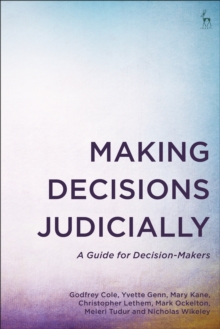 MAKING DECISIONS JUDICIALLY

A Guide for Decision-Makers

Godfrey Cole, Yvette Genn, Mary Kane, Christopher Lethem, Mark Ockelton, Meleri Tudur and Nicholas Wikeley